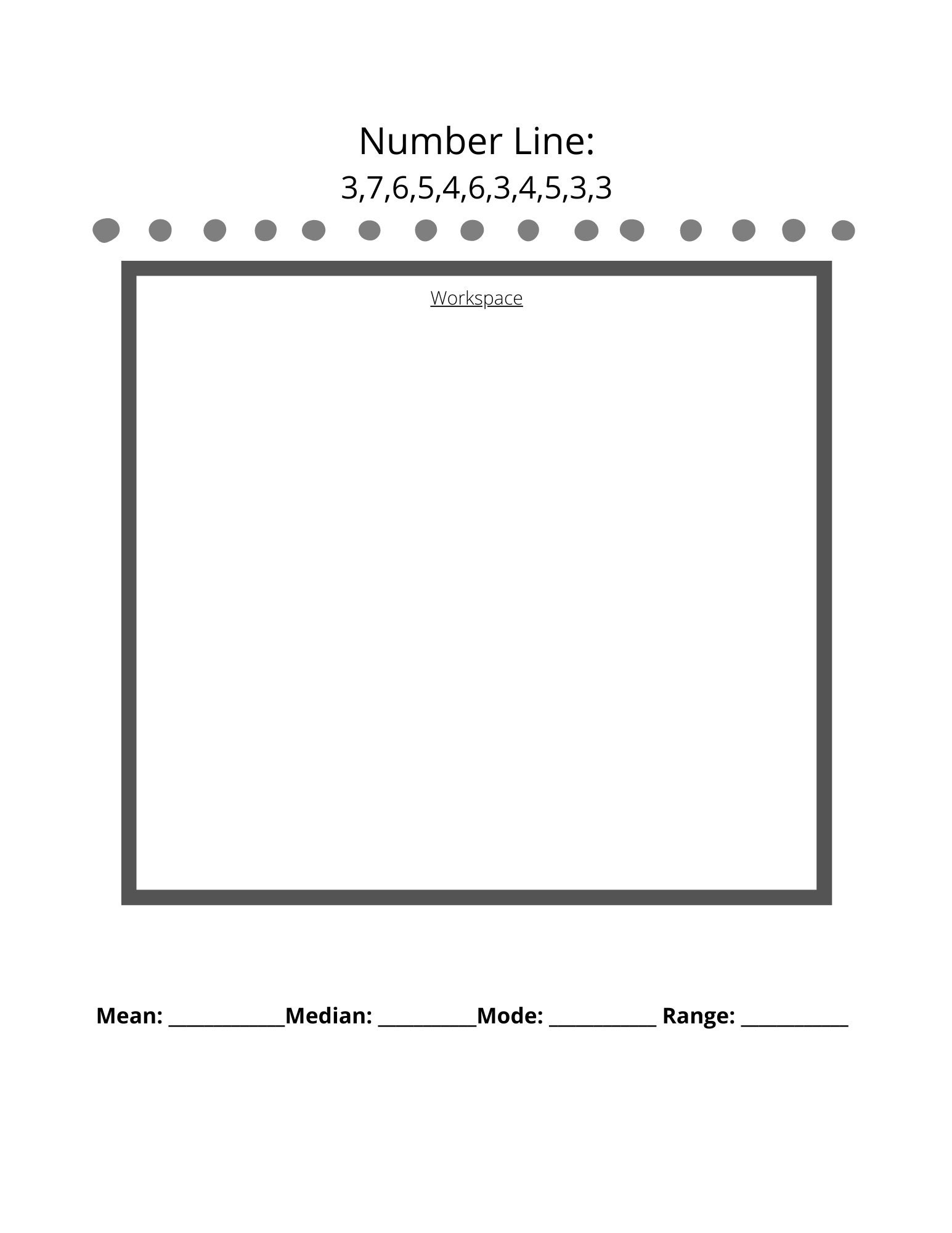 Number Line:
3,7,6,5,4,6,3,4,5,3,3

Workspace

Mean: ____________Median: __________Mode: ___________ Range: ___________